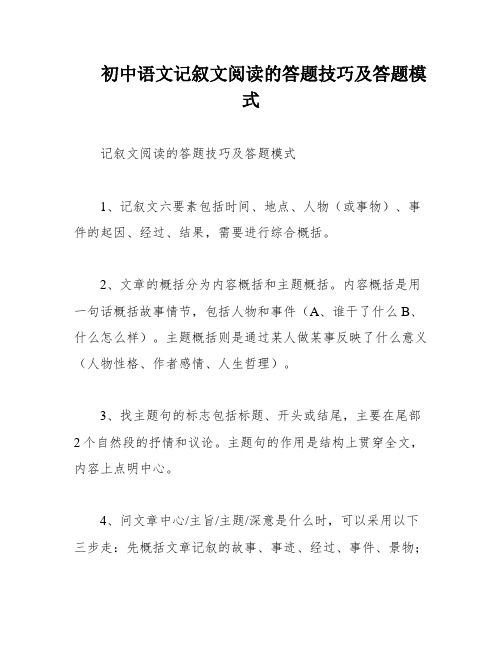 初中语文记叙文阅读的答题技巧及答题模式

记叙文阅读的答题技巧及答题模式

1、记叙文六要素包括时间、地点、人物（或事物）、事件的起因、经过、结果，需要进行综合概括。

2、文章的概括分为内容概括和主题概括。内容概括是用一句话概括故事情节，包括人物和事件（A、谁干了什么 B、什么怎么样）。主题概括则是通过某人做某事反映了什么意义（人物性格、作者感情、人生哲理）。

3、找主题句的标志包括标题、开头或结尾，主要在尾部2个自然段的抒情和议论。主题句的作用是结构上贯穿全文，内容上点明中心。

4、问文章中心/主旨/主题/深意是什么时，可以采用以下三步走：先概括文章记叙的故事、事迹、经过、事件、景物；